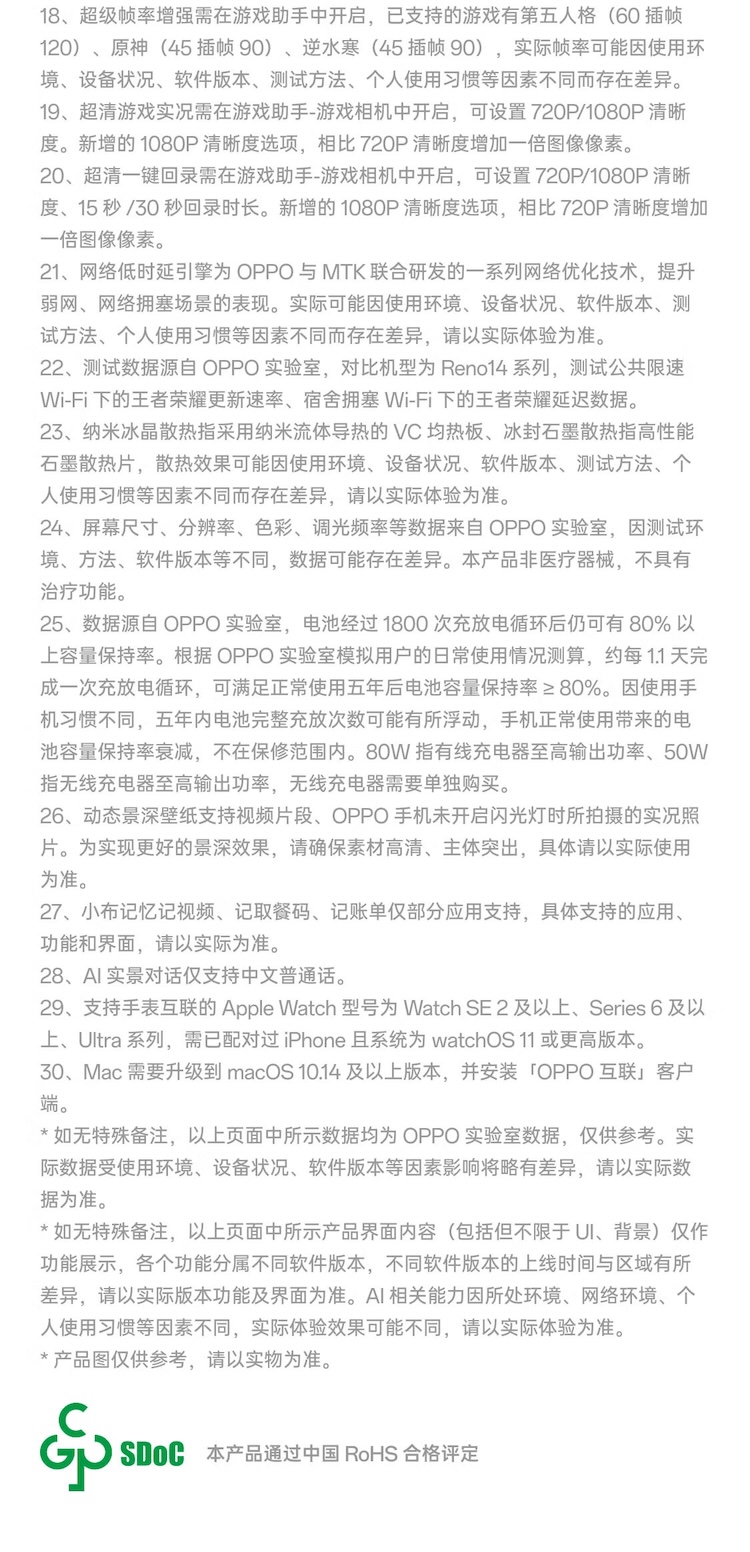 18、超级帧率增强需在游戏助手中开启，已支持的游戏有第五人格（60 插帧 120）、原神（45 插帧 90）、逆水寒（45 插帧 90），实际帧率可能因使用环境、设备状况、软件版本、测试方法、个人使用习惯等因素不同而存在差异。
19、超清游戏实况需在游戏助手-游戏相机中开启，可设置 720P/1080P 清晰度。新增的 1080P 清晰度选项，相比 720P 清晰度增加一倍图像像素。
20、超清一键回录需在游戏助手-游戏相机中开启，可设置 720P/1080P 清晰度、15 秒 /30 秒回录时长。新增的 1080P 清晰度选项，相比 720P 清晰度增加一倍图像像素。
21、网络低时延引擎为 OPPO 与 MTK 联合研发的一系列网络优化技术，提升弱网、网络拥塞场景的表现。实际可能因使用环境、设备状况、软件版本、测试方法、个人使用习惯等因素不同而存在差异，请以实际体验为准。
22、测试数据源自 OPPO 实验室，对比机型为 Reno14 系列，测试公共限速 Wi-Fi 下的王者荣耀更新速率、宿舍拥塞 Wi-Fi 下的王者荣耀延迟数据。
23、纳米冰晶散热指采用纳米流体导热的 VC 均热板、冰封石墨散热指高性能石墨散热片，散热效果可能因使用环境、设备状况、软件版本、测试方法、个人使用习惯等因素不同而存在差异，请以实际体验为准。
24、屏幕尺寸、分辨率、色彩、调光频率等数据来自 OPPO 实验室，因测试环境、方法、软件版本等不同，数据可能存在差异。本产品非医疗器械，不具有治疗功能。
25、数据源自 OPPO 实验室，电池经过 1800 次充放电循环后仍可有 80% 以上容量保持率。根据 OPPO 实验室模拟用户的日常使用情况测算，约每 1.1 天完成一次充放电循环，可满足正常使用五年后电池容量保持率 ≥ 80%。因使用手机习惯不同，五年内电池完整充放次数可能有所浮动，手机正常使用带来的电池容量保持率衰减，不在保修范围内。80W 指有线充电器至高输出功率、50W 指无线充电器至高输出功率，无线充电器需要单独购买。
26、动态景深壁纸支持视频片段、OPPO 手机未开启闪光灯时所拍摄的实况照片。为实现更好的景深效果，请确保素材高清、主体突出，具体请以实际使用为准。
27、小布记忆记视频、记取餐码、记账单仅部分应用支持，具体支持的应用、功能和界面，请以实际为准。
28、AI 实景对话仅支持中文普通话。
29、支持手表互联的 Apple Watch 型号为 Watch SE 2 及以上、Series 6 及以上、Ultra 系列，需已配对过 iPhone 且系统为 watchOS 11 或更高版本。
30、Mac 需要升级到 macOS 10.14 及以上版本，并安装「OPPO 互联」客户端。
* 如无特殊备注，以上页面中所示数据均为 OPPO 实验室数据，仅供参考。实际数据受使用环境、设备状况、软件版本等因素影响将略有差异，请以实际数据为准。
* 如无特殊备注，以上页面中所示产品界面内容（包括但不限于 UI、背景）仅作功能展示，各个功能分属不同软件版本，不同软件版本的上线时间与区域有所差异，请以实际版本功能及界面为准。AI 相关能力因所处环境、网络环境、个人使用习惯等因素不同，实际体验效果可能不同，请以实际体验为准。
* 产品图仅供参考，请以实物为准。

SDoC 本产品通过中国 RoHS 合格评定